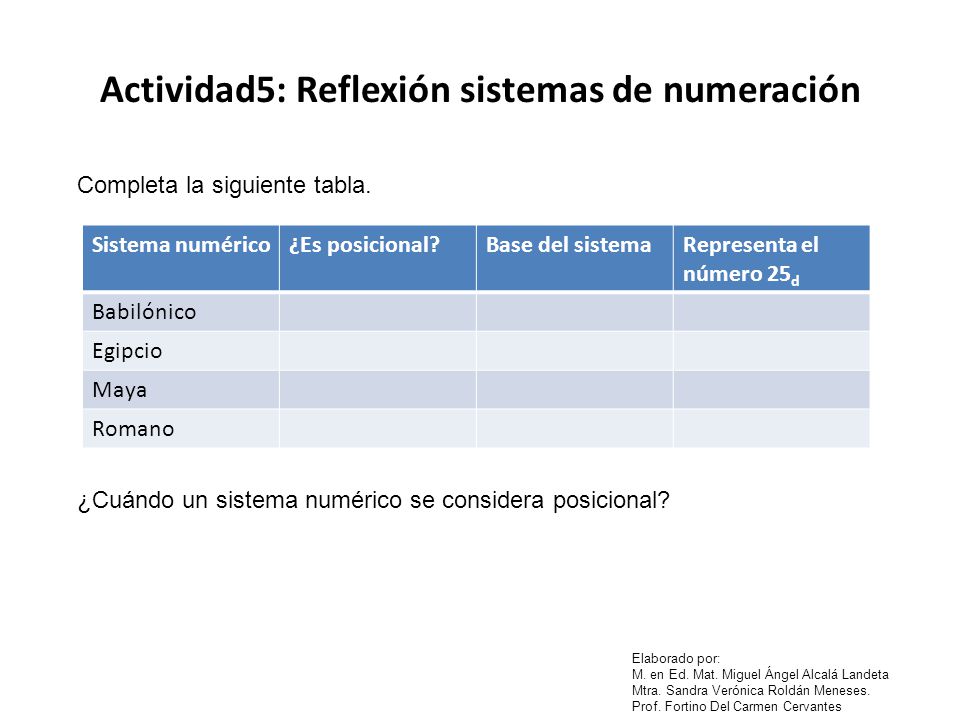 Actividad5: Reflexión sistemas de numeración

Completa la siguiente tabla.

| Sistema numérico | ¿Es posicional? | Base del sistema | Representa el número $25_d$ |
|---|---|---|---|
| Babilónico | | | |
| Egipcio | | | |
| Maya | | | |
| Romano | | | |

¿Cuándo un sistema numérico se considera posicional?

Elaborado por:
M. en Ed. Mat. Miguel Ángel Alcalá Landeta
Mtra. Sandra Verónica Roldán Meneses.
Prof. Fortino Del Carmen Cervantes